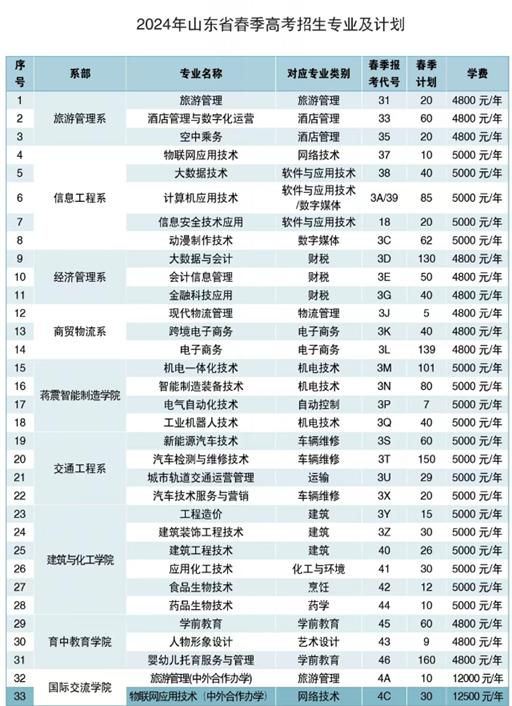 2024年山东省春季高考招生专业及计划

| 序号 | 系部 | 专业名称 | 对应专业类别 | 春季报考代号 | 春季计划 | 学费 |
|---|---|---|---|---|---|---|
| 1 | 旅游管理系 | 旅游管理 | 旅游管理 | 31 | 20 | 4800元/年 |
| 2 | | 酒店管理与数字化运营 | 酒店管理 | 33 | 60 | 4800元/年 |
| 3 | | 空中乘务 | 酒店管理 | 35 | 20 | 4800元/年 |
| 4 | 信息工程系 | 物联网应用技术 | 网络技术 | 37 | 10 | 5000元/年 |
| 5 | | 大数据技术 | 软件与应用技术 | 38 | 40 | 5000元/年 |
| 6 | | 计算机应用技术 | 软件与应用技术/数字媒体 | 3A/39 | 85 | 5000元/年 |
| 7 | | 信息安全技术应用 | 软件与应用技术 | 18 | 20 | 5000元/年 |
| 8 | | 动漫制作技术 | 数字媒体 | 3C | 62 | 5000元/年 |
| 9 | 经济管理系 | 大数据与会计 | 财税 | 3D | 130 | 4800元/年 |
| 10 | | 会计信息管理 | 财税 | 3E | 50 | 4800元/年 |
| 11 | | 金融科技应用 | 财税 | 3G | 40 | 4800元/年 |
| 12 | 商贸物流系 | 现代物流管理 | 物流管理 | 3J | 5 | 4800元/年 |
| 13 | | 跨境电子商务 | 电子商务 | 3K | 40 | 4800元/年 |
| 14 | | 电子商务 | 电子商务 | 3L | 139 | 4800元/年 |
| 15 | 蒋震智能制造学院 | 机电一体化技术 | 机电技术 | 3M | 101 | 5000元/年 |
| 16 | | 智能制造装备技术 | 机电技术 | 3N | 80 | 5000元/年 |
| 17 | | 电气自动化技术 | 自动控制 | 3P | 7 | 5000元/年 |
| 18 | | 工业机器人技术 | 机电技术 | 3Q | 40 | 5000元/年 |
| 19 | 交通工程系 | 新能源汽车技术 | 车辆维修 | 3S | 60 | 5000元/年 |
| 20 | | 汽车检测与维修技术 | 车辆维修 | 3T | 150 | 5000元/年 |
| 21 | | 城市轨道交通运营管理 | 运输 | 3U | 29 | 5000元/年 |
| 22 | | 汽车技术服务与营销 | 车辆维修 | 3X | 20 | 5000元/年 |
| 23 | 建筑与化工学院 | 工程造价 | 建筑 | 3Y | 15 | 5000元/年 |
| 24 | | 建筑装饰工程技术 | 建筑 | 3Z | 30 | 5000元/年 |
| 25 | | 建筑工程技术 | 建筑 | 40 | 26 | 5000元/年 |
| 26 | | 应用化工技术 | 化工与环境 | 41 | 30 | 5000元/年 |
| 27 | | 食品生物技术 | 烹饪 | 42 | 12 | 5000元/年 |
| 28 | | 药品生物技术 | 药学 | 44 | 10 | 5000元/年 |
| 29 | 育中教育学院 | 学前教育 | 学前教育 | 45 | 60 | 4800元/年 |
| 30 | | 人物形象设计 | 艺术设计 | 43 | 9 | 4800元/年 |
| 31 | | 婴幼儿托育服务与管理 | 学前教育 | 46 | 160 | 4800元/年 |
| 32 | 国际交流学院 | 旅游管理(中外合作办学) | 旅游管理 | 4A | 10 | 12000元/年 |
| 33 | | 物联网应用技术（中外合作办学） | 网络技术 | 4C | 30 | 12500元/年 |